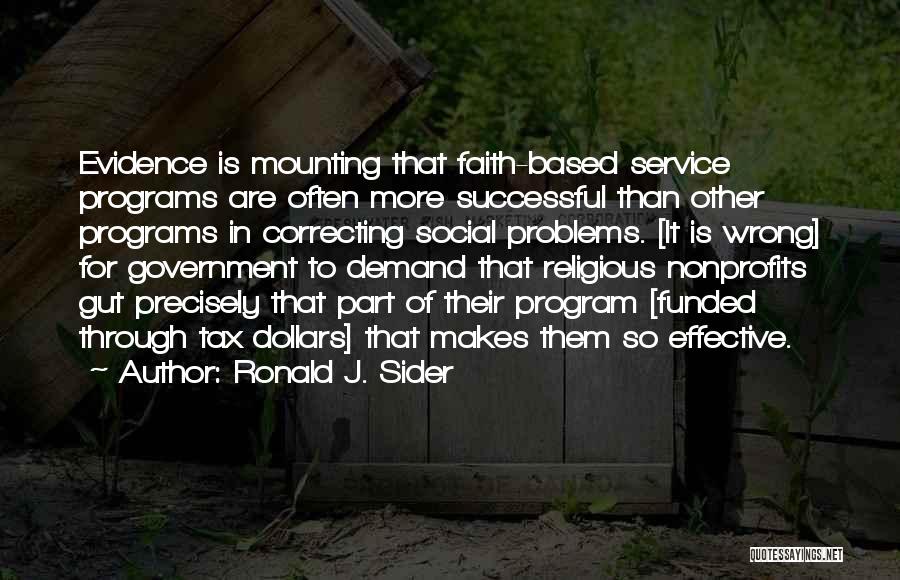 Evidence is mounting that faith-based service programs are often more successful than other programs in correcting social problems. [It is wrong] for government to demand that religious nonprofits gut precisely that part of their program [funded through tax dollars] that makes them so effective.
~ Author: Ronald J. Sider

QUOTESSAYINGS.NET